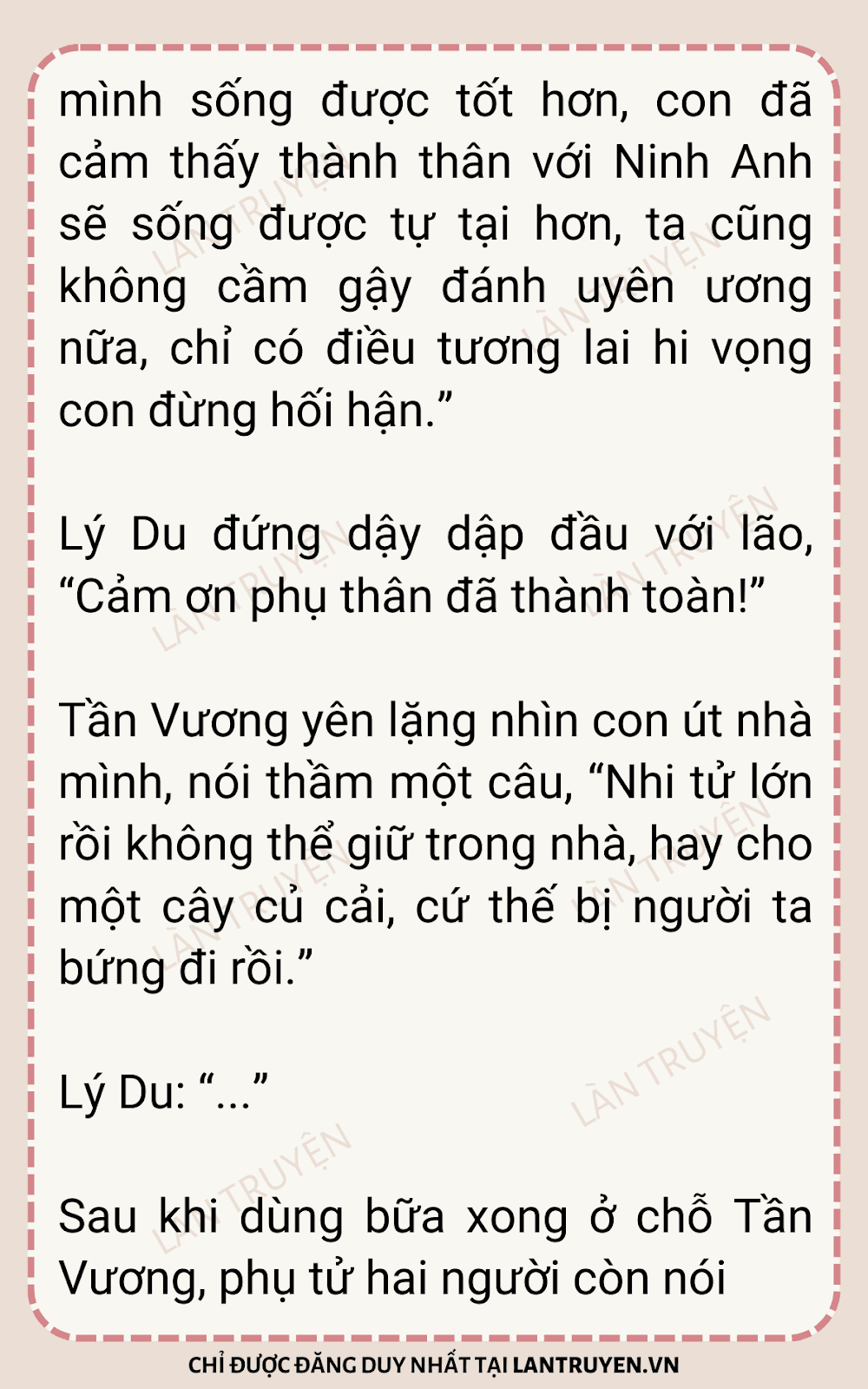 mình sống được tốt hơn, con đã cảm thấy thành thân với Ninh Anh sẽ sống được tự tại hơn, ta cũng không cầm gậy đánh uyên ương nữa, chỉ có điều tương lai hi vọng con đừng hối hận."

Lý Du đứng dậy dập đầu với lão, "Cảm ơn phụ thân đã thành toàn!"

Tần Vương yên lặng nhìn con út nhà mình, nói thầm một câu, "Nhi tử lớn rồi không thể giữ trong nhà, hay cho một cây củ cải, cứ thế bị người ta bứng đi rồi."

Lý Du: "..."

Sau khi dùng bữa xong ở chỗ Tần Vương, phụ tử hai người còn nói

CHỈ ĐƯỢC ĐĂNG DUY NHẤT TẠI LANTRUYEN.VN

LÀN TRUYỆN